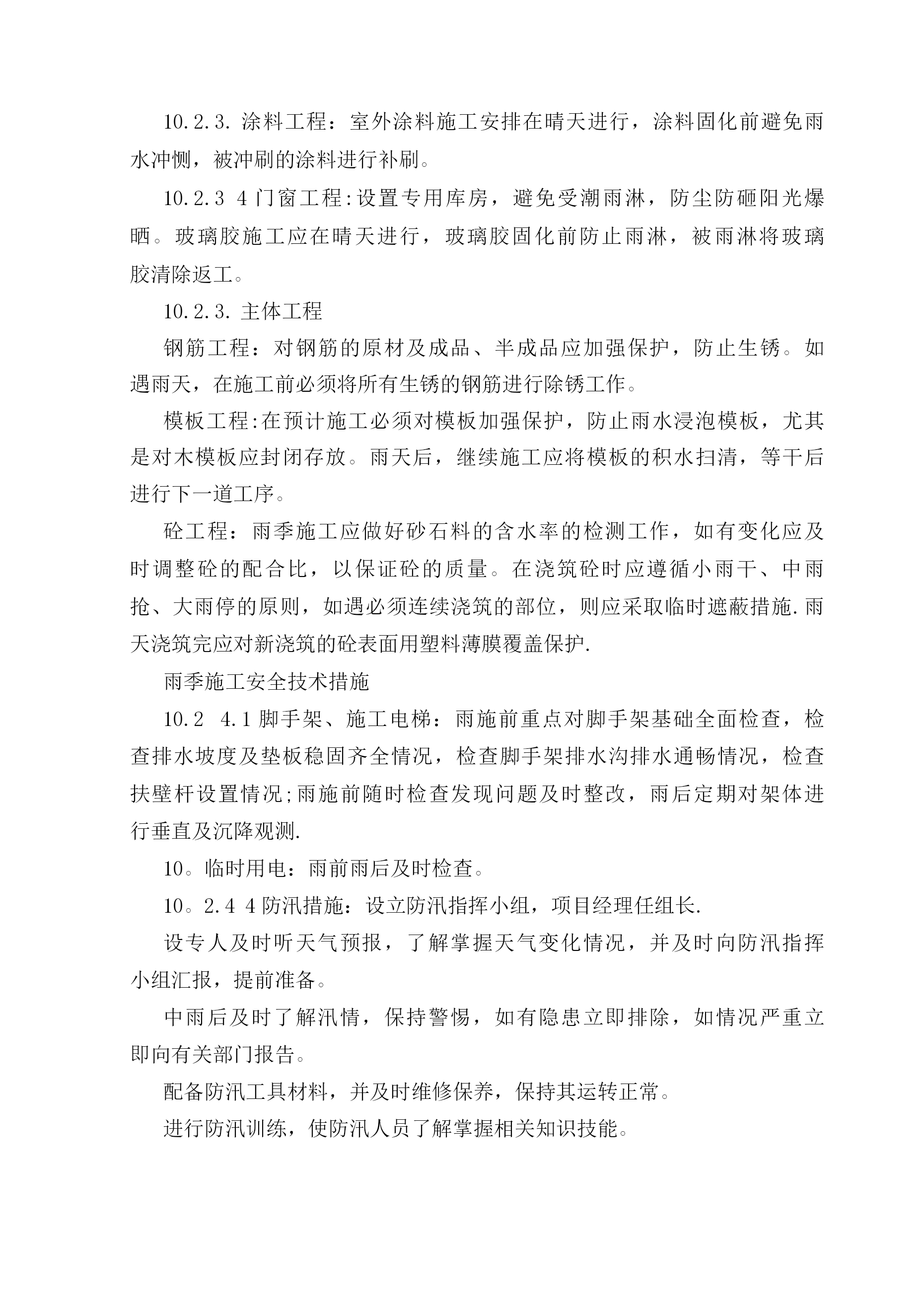 10.2.3. 涂料工程：室外涂料施工安排在晴天进行，涂料固化前避免雨水冲恻，被冲刷的涂料进行补刷。

10.2.3 4门窗工程:设置专用库房，避免受潮雨淋，防尘防砸阳光爆晒。玻璃胶施工应在晴天进行，玻璃胶固化前防止雨淋，被雨淋将玻璃胶清除返工。

10.2.3. 主体工程

钢筋工程：对钢筋的原材及成品、半成品应加强保护，防止生锈。如遇雨天，在施工前必须将所有生锈的钢筋进行除锈工作。

模板工程:在预计施工必须对模板加强保护，防止雨水浸泡模板，尤其是对木模板应封闭存放。雨天后，继续施工应将模板的积水扫清，等干后进行下一道工序。

砼工程：雨季施工应做好砂石料的含水率的检测工作，如有变化应及时调整砼的配合比，以保证砼的质量。在浇筑砼时应遵循小雨干、中雨抢、大雨停的原则，如遇必须连续浇筑的部位，则应采取临时遮蔽措施.雨天浇筑完应对新浇筑的砼表面用塑料薄膜覆盖保护.

雨季施工安全技术措施

10.2 4.1脚手架、施工电梯：雨施前重点对脚手架基础全面检查，检查排水坡度及垫板稳固齐全情况，检查脚手架排水沟排水通畅情况，检查扶壁杆设置情况;雨施前随时检查发现问题及时整改，雨后定期对架体进行垂直及沉降观测.

10。临时用电：雨前雨后及时检查。

10。2.4 4防汛措施：设立防汛指挥小组，项目经理任组长.

设专人及时听天气预报，了解掌握天气变化情况，并及时向防汛指挥小组汇报，提前准备。

中雨后及时了解汛情，保持警惕，如有隐患立即排除，如情况严重立即向有关部门报告。

配备防汛工具材料，并及时维修保养，保持其运转正常。

进行防汛训练，使防汛人员了解掌握相关知识技能。